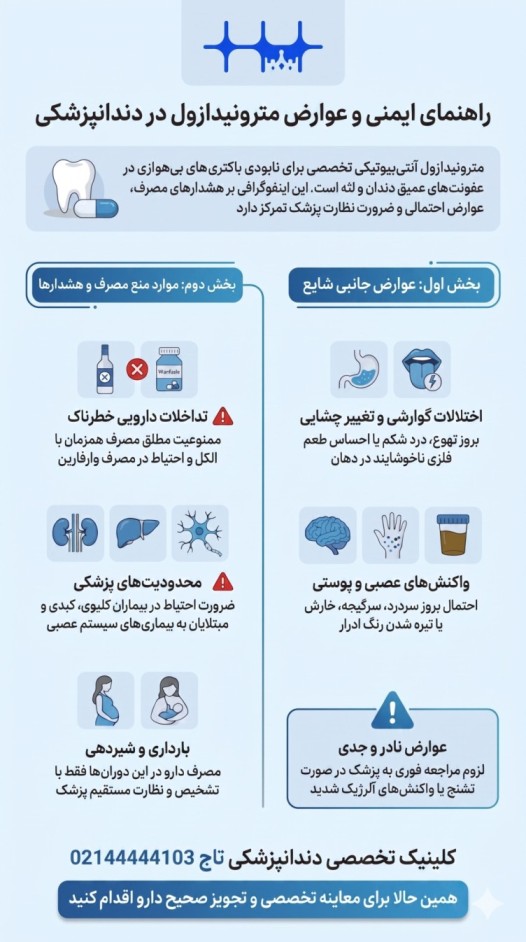 راهنمای ایمنی و عوارض مترونیدازول در دندانپزشکی

مترونیدازول آنتی‌بیوتیکی تخصصی برای نابودی باکتری‌های بی‌هوازی در عفونت‌های عمیق دندان و لثه است. این اینفوگرافی بر هشدارهای مصرف، عوارض احتمالی و ضرورت نظارت پزشک تمرکز دارد

بخش اول: عوارض جانبی شایع

اختلالات گوارشی و تغییر چشایی
بروز تهوع، درد شکم یا احساس طعم فلزی ناخوشایند در دهان

واکنش‌های عصبی و پوستی
احتمال بروز سردرد، سرگیجه، خارش یا تیره شدن رنگ ادرار

عوارض نادر و جدی
لزوم مراجعه فوری به پزشک در صورت تشنج یا واکنش‌های آلرژیک شدید

بخش دوم: موارد منع مصرف و هشدارها

Warfarin

تداخلات دارویی خطرناک
ممنوعیت مطلق مصرف همزمان با الکل و احتیاط در مصرف وارفارین

محدودیت‌های پزشکی
ضرورت احتیاط در بیماران کلیوی، کبدی و مبتلایان به بیماری‌های سیستم عصبی

بارداری و شیردهی
مصرف دارو در این دوران‌ها فقط با تشخیص و نظارت مستقیم پزشک

کلینیک تخصصی دندانپزشکی تاج 02144444103

همین حالا برای معاینه تخصصی و تجویز صحیح دارو اقدام کنید